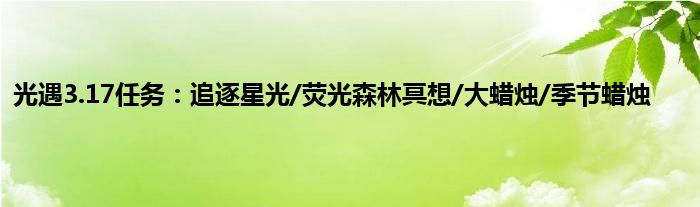 光遇3.17任务：追逐星光/荧光森林冥想/大蜡烛/季节蜡烛